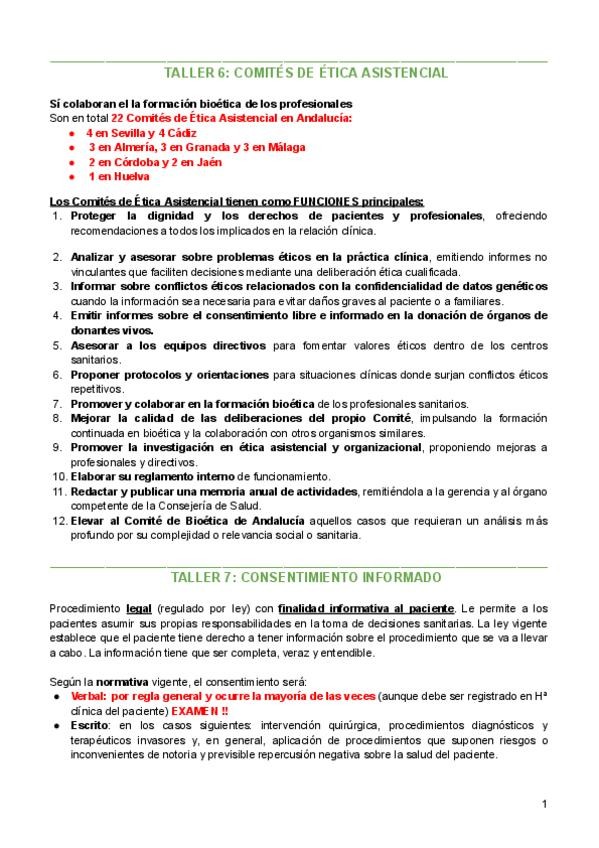 TALLER 6: COMITÉS DE ÉTICA ASISTENCIAL

Sí colaboran el la formación bioética de los profesionales
Son en total 22 Comités de Ética Asistencial en Andalucía:
- 4 en Sevilla y 4 Cádiz
- 3 en Almería, 3 en Granada y 3 en Málaga
- 2 en Córdoba y 2 en Jaén
- 1 en Huelva

Los Comités de Ética Asistencial tienen como FUNCIONES principales:
1. Proteger la dignidad y los derechos de pacientes y profesionales, ofreciendo recomendaciones a todos los implicados en la relación clínica.
2. Analizar y asesorar sobre problemas éticos en la práctica clínica, emitiendo informes no vinculantes que faciliten decisiones mediante una deliberación ética cualificada.
3. Informar sobre conflictos éticos relacionados con la confidencialidad de datos genéticos cuando la información sea necesaria para evitar daños graves al paciente o a familiares.
4. Emitir informes sobre el consentimiento libre e informado en la donación de órganos de donantes vivos.
5. Asesorar a los equipos directivos para fomentar valores éticos dentro de los centros sanitarios.
6. Proponer protocolos y orientaciones para situaciones clínicas donde surjan conflictos éticos repetitivos.
7. Promover y colaborar en la formación bioética de los profesionales sanitarios.
8. Mejorar la calidad de las deliberaciones del propio Comité, impulsando la formación continuada en bioética y la colaboración con otros organismos similares.
9. Promover la investigación en ética asistencial y organizacional, proponiendo mejoras a profesionales y directivos.
10. Elaborar su reglamento interno de funcionamiento.
11. Redactar y publicar una memoria anual de actividades, remitiéndola a la gerencia y al órgano competente de la Consejería de Salud.
12. Elevar al Comité de Bioética de Andalucía aquellos casos que requieran un análisis más profundo por su complejidad o relevancia social o sanitaria.

TALLER 7: CONSENTIMIENTO INFORMADO

Procedimiento legal (regulado por ley) con finalidad informativa al paciente. Le permite a los pacientes asumir sus propias responsabilidades en la toma de decisiones sanitarias. La ley vigente establece que el paciente tiene derecho a tener información sobre el procedimiento que se va a llevar a cabo. La información tiene que ser completa, veraz y entendible.

Según la normativa vigente, el consentimiento será:
- Verbal: por regla general y ocurre la mayoría de las veces (aunque debe ser registrado en Hª clínica del paciente) EXAMEN !!
- Escrito: en los casos siguientes: intervención quirúrgica, procedimientos diagnósticos y terapéuticos invasores y, en general, aplicación de procedimientos que suponen riesgos o inconvenientes de notoria y previsible repercusión negativa sobre la salud del paciente.

1